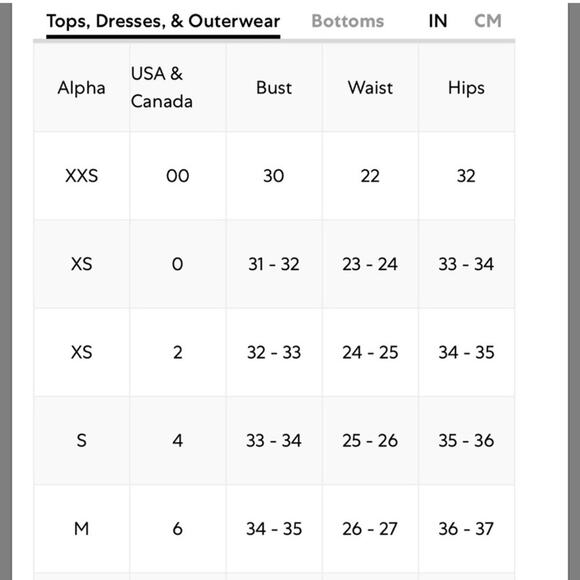 Tops, Dresses, & Outerwear Bottoms IN CM

| Alpha | USA & Canada | Bust | Waist | Hips |
|---|---|---|---|---|
| XXS | 00 | 30 | 22 | 32 |
| XS | 0 | 31 - 32 | 23 - 24 | 33 - 34 |
| XS | 2 | 32 - 33 | 24 - 25 | 34 - 35 |
| S | 4 | 33 - 34 | 25 - 26 | 35 - 36 |
| M | 6 | 34 - 35 | 26 - 27 | 36 - 37 |